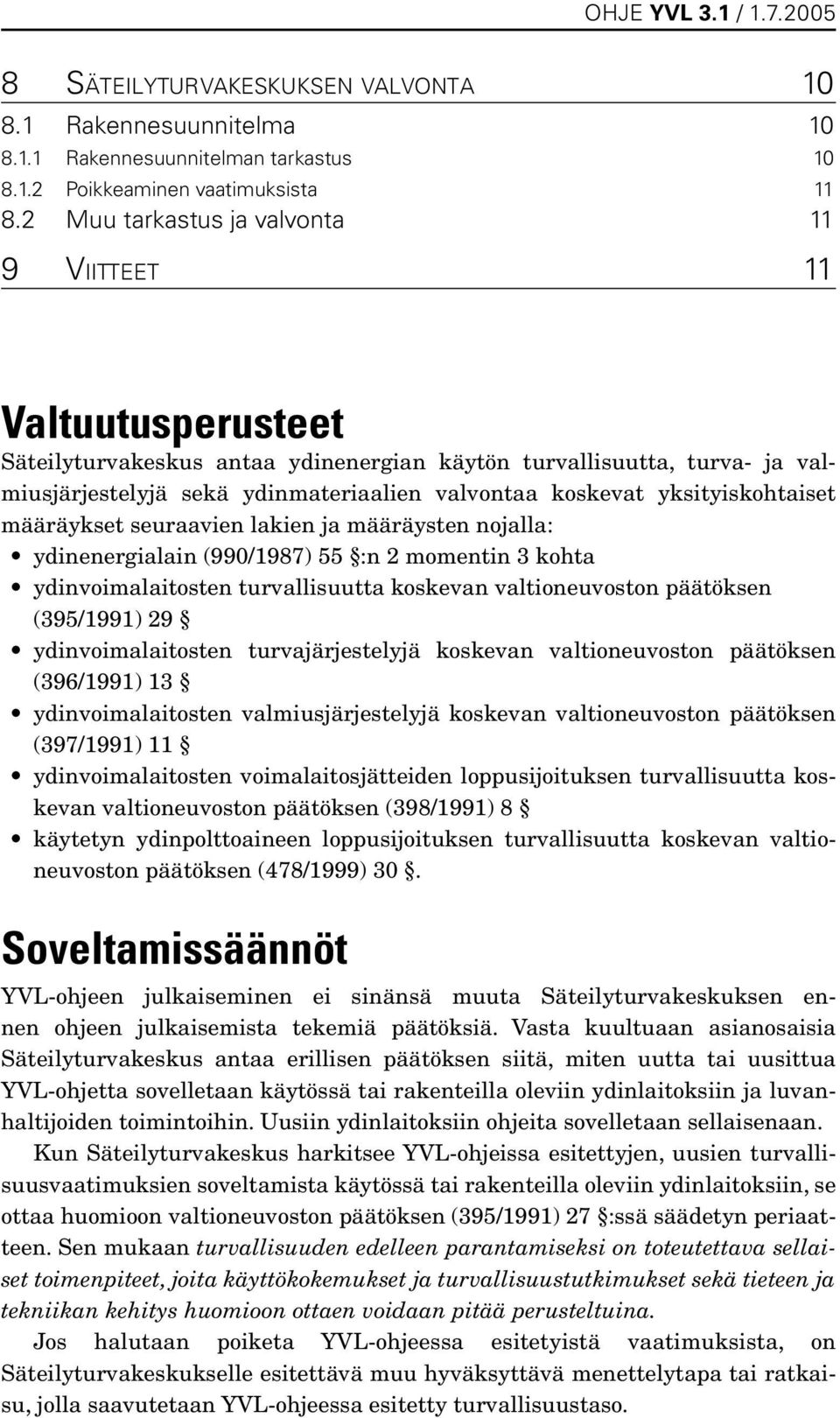 OHJE YVL 3.1 / 1.7.2005

8 SÄTEILYTURVAKESKUKSEN VALVONTA 10
8.1 Rakennesuunnitelma 10
8.1.1 Rakennesuunnitelman tarkastus 10
8.1.2 Poikkeaminen vaatimuksista 11
8.2 Muu tarkastus ja valvonta 11

9 VIITTEET 11

Valtuutusperusteet

Säteilyturvakeskus antaa ydinenergian käytön turvallisuutta, turva- ja valmiusjärjestelyjä sekä ydinmateriaalien valvontaa koskevat yksityiskohtaiset määräykset seuraavien lakien ja määräysten nojalla:
• ydinenergialain (990/1987) 55 §:n 2 momentin 3 kohta
• ydinvoimalaitosten turvallisuutta koskevan valtioneuvoston päätöksen (395/1991) 29 §
• ydinvoimalaitosten turvajärjestelyjä koskevan valtioneuvoston päätöksen (396/1991) 13 §
• ydinvoimalaitosten valmiusjärjestelyjä koskevan valtioneuvoston päätöksen (397/1991) 11 §
• ydinvoimalaitosten voimalaitosjätteiden loppusijoituksen turvallisuutta koskevan valtioneuvoston päätöksen (398/1991) 8 §
• käytetyn ydinpolttoaineen loppusijoituksen turvallisuutta koskevan valtioneuvoston päätöksen (478/1999) 30 §.

Soveltamissäännöt

YVL-ohjeen julkaiseminen ei sinänsä muuta Säteilyturvakeskuksen ennen ohjeen julkaisemista tekemiä päätöksiä. Vasta kuultuaan asianosaisia Säteilyturvakeskus antaa erillisen päätöksen siitä, miten uutta tai uusittua YVL-ohjetta sovelletaan käytössä tai rakenteilla oleviin ydinlaitoksiin ja luvanhaltijoiden toimintoihin. Uusiin ydinlaitoksiin ohjeita sovelletaan sellaisenaan.

Kun Säteilyturvakeskus harkitsee YVL-ohjeissa esitettyjen, uusien turvallisuusvaatimuksien soveltamista käytössä tai rakenteilla oleviin ydinlaitoksiin, se ottaa huomioon valtioneuvoston päätöksen (395/1991) 27 §:ssä säädetyn periaatteen. Sen mukaan turvallisuuden edelleen parantamiseksi on toteutettava sellaiset toimenpiteet, joita käyttökokemukset ja turvallisuustutkimukset sekä tieteen ja tekniikan kehitys huomioon ottaen voidaan pitää perusteltuina.

Jos halutaan poiketa YVL-ohjeessa esitetyistä vaatimuksista, on Säteilyturvakeskukselle esitettävä muu hyväksyttävä menettelytapa tai ratkaisu, jolla saavutetaan YVL-ohjeessa esitetty turvallisuustaso.